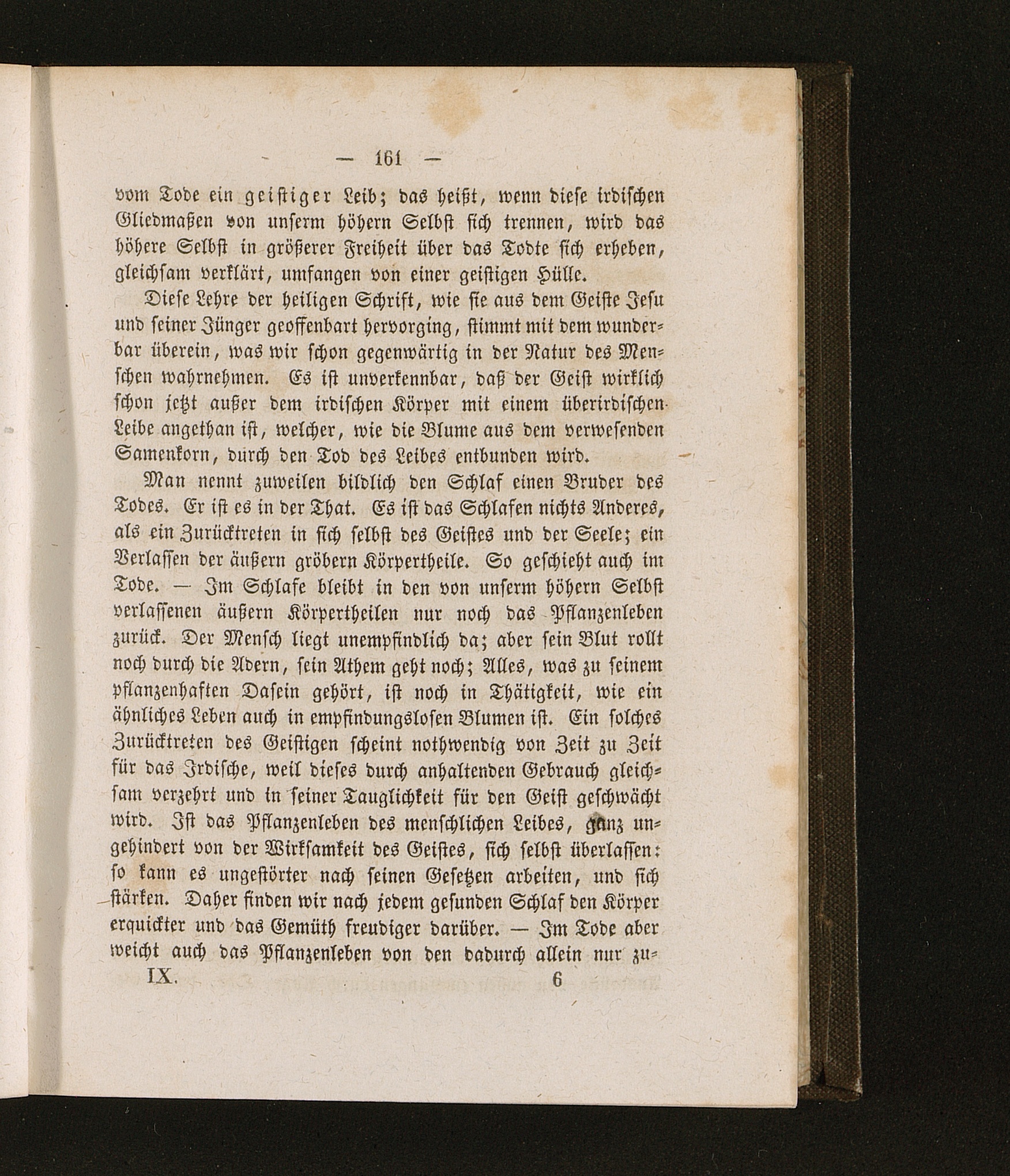 — 161 —

vom Tode ein geistiger Leib; das heißt, wenn diese irdischen Gliedmaßen von unserm höhern Selbst sich trennen, wird das höhere Selbst in größerer Freiheit über das Todte sich erheben, gleichsam verklärt, umfangen von einer geistigen Hülle.

Diese Lehre der heiligen Schrift, wie sie aus dem Geiste Jesu und seiner Jünger geoffenbart hervorging, stimmt mit dem wunderbar überein, was wir schon gegenwärtig in der Natur des Menschen wahrnehmen. Es ist unverkennbar, daß der Geist wirklich schon jetzt außer dem irdischen Körper mit einem überirdischen Leibe angethan ist, welcher, wie die Blume aus dem verwesenden Samenkorn, durch den Tod des Leibes entbunden wird.

Man nennt zuweilen bildlich den Schlaf einen Bruder des Todes. Er ist es in der That. Es ist das Schlafen nichts Anderes, als ein Zurücktreten in sich selbst des Geistes und der Seele; ein Verlassen der äußern gröbern Körpertheile. So geschieht auch im Tode. — Im Schlafe bleibt in den von unserm höhern Selbst verlassenen äußern Körpertheilen nur noch das Pflanzenleben zurück. Der Mensch liegt unempfindlich da; aber sein Blut rollt noch durch die Adern, sein Athem geht noch; Alles, was zu seinem pflanzenhaften Dasein gehört, ist noch in Thätigkeit, wie ein ähnliches Leben auch in empfindungslosen Blumen ist. Ein solches Zurücktreten des Geistigen scheint nothwendig von Zeit zu Zeit für das Irdische, weil dieses durch anhaltenden Gebrauch gleichsam verzehrt und in seiner Tauglichkeit für den Geist geschwächt wird. Ist das Pflanzenleben des menschlichen Leibes, ganz ungehindert von der Wirksamkeit des Geistes, sich selbst überlassen: so kann es ungestörter nach seinen Gesetzen arbeiten, und sich stärken. Daher finden wir nach jedem gesunden Schlaf den Körper erquickter und das Gemüth freudiger darüber. — Im Tode aber weicht auch das Pflanzenleben von den dadurch allein nur zu-

IX. 6